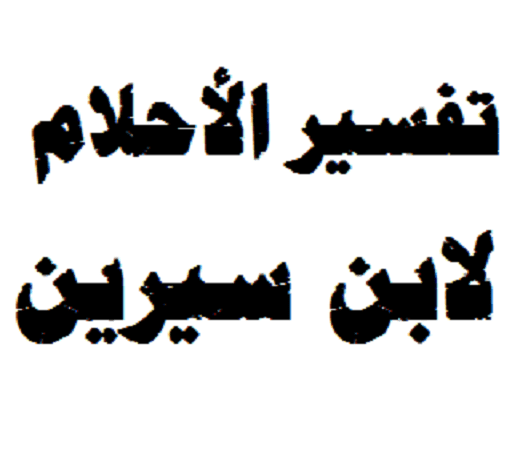 تفسير الأحلام
لابن سيرين